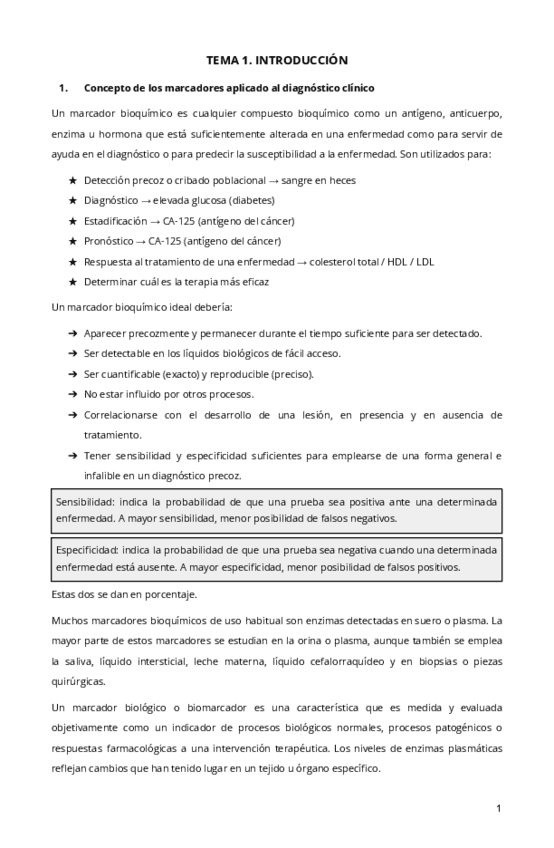 TEMA 1. INTRODUCCIÓN

1. Concepto de los marcadores aplicado al diagnóstico clínico

Un marcador bioquímico es cualquier compuesto bioquímico como un antígeno, anticuerpo, enzima u hormona que está suficientemente alterada en una enfermedad como para servir de ayuda en el diagnóstico o para predecir la susceptibilidad a la enfermedad. Son utilizados para:

★ Detección precoz o cribado poblacional → sangre en heces
★ Diagnóstico → elevada glucosa (diabetes)
★ Estadificación → CA-125 (antígeno del cáncer)
★ Pronóstico → CA-125 (antígeno del cáncer)
★ Respuesta al tratamiento de una enfermedad → colesterol total / HDL / LDL
★ Determinar cuál es la terapia más eficaz

Un marcador bioquímico ideal debería:

➔ Aparecer precozmente y permanecer durante el tiempo suficiente para ser detectado.
➔ Ser detectable en los líquidos biológicos de fácil acceso.
➔ Ser cuantificable (exacto) y reproducible (preciso).
➔ No estar influido por otros procesos.
➔ Correlacionarse con el desarrollo de una lesión, en presencia y en ausencia de tratamiento.
➔ Tener sensibilidad y especificidad suficientes para emplearse de una forma general e infalible en un diagnóstico precoz.

Sensibilidad: indica la probabilidad de que una prueba sea positiva ante una determinada enfermedad. A mayor sensibilidad, menor posibilidad de falsos negativos.

Especificidad: indica la probabilidad de que una prueba sea negativa cuando una determinada enfermedad está ausente. A mayor especificidad, menor posibilidad de falsos positivos.

Estas dos se dan en porcentaje.

Muchos marcadores bioquímicos de uso habitual son enzimas detectadas en suero o plasma. La mayor parte de estos marcadores se estudian en la orina o plasma, aunque también se emplea la saliva, líquido intersticial, leche materna, líquido cefalorraquídeo y en biopsias o piezas quirúrgicas.

Un marcador biológico o biomarcador es una característica que es medida y evaluada objetivamente como un indicador de procesos biológicos normales, procesos patogénicos o respuestas farmacológicas a una intervención terapéutica. Los niveles de enzimas plasmáticas reflejan cambios que han tenido lugar en un tejido u órgano específico.

1